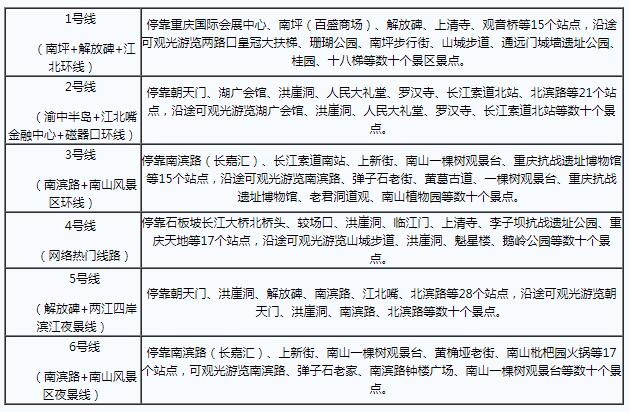 | | |
|---|---|
| 1号线 （南坪+解放碑+江北环线） | 停靠重庆国际会展中心、南坪（百盛商场）、解放碑、上清寺、观音桥等15个站点，沿途可观光游览两路口皇冠大扶梯、珊瑚公园、南坪步行街、山城步道、通远门城墙遗址公园、桂园、十八梯等数十个景区景点。 |
| 2号线 （渝中半岛+江北嘴金融中心+磁器口环线） | 停靠朝天门、湖广会馆、洪崖洞、人民大礼堂、罗汉寺、长江索道北站、北滨路等21个站点，沿途可观光游览湖广会馆、洪崖洞、人民大礼堂、罗汉寺、长江索道北站等数十个景点。 |
| 3号线 （南滨路+南山风景区环线） | 停靠南滨路（长嘉汇）、长江索道南站、上新街、南山一棵树观景台、重庆抗战遗址博物馆等15个站点，沿途可观光游览南滨路、弹子石老街、黄葛古道、一棵树观景台、重庆抗战遗址博物馆、老君洞道观、南山植物园等数十个景点。 |
| 4号线 （网络热门线路） | 停靠石板坡长江大桥北桥头、较场口、洪崖洞、临江门、上清寺、李子坝抗战遗址公园、重庆天地等17个站点，沿途可观光游览山城步道、洪崖洞、魁星楼、鹅岭公园等数十个景点。 |
| 5号线 （解放碑+两江四岸滨江夜景线） | 停靠朝天门、洪崖洞、解放碑、南滨路、江北嘴、北滨路等28个站点，沿途可观光游览朝天门、洪崖洞、南滨路、北滨路等数十个景点。 |
| 6号线 （南滨路+南山风景区夜景线） | 停靠南滨路（长嘉汇）、上新街、南山一棵树观景台、黄桷垭老街、南山枇杷园火锅等17个站点，可观光游览南滨路、弹子石老家、南滨路钟楼广场、南山一棵树观景台等数十个景点。 |